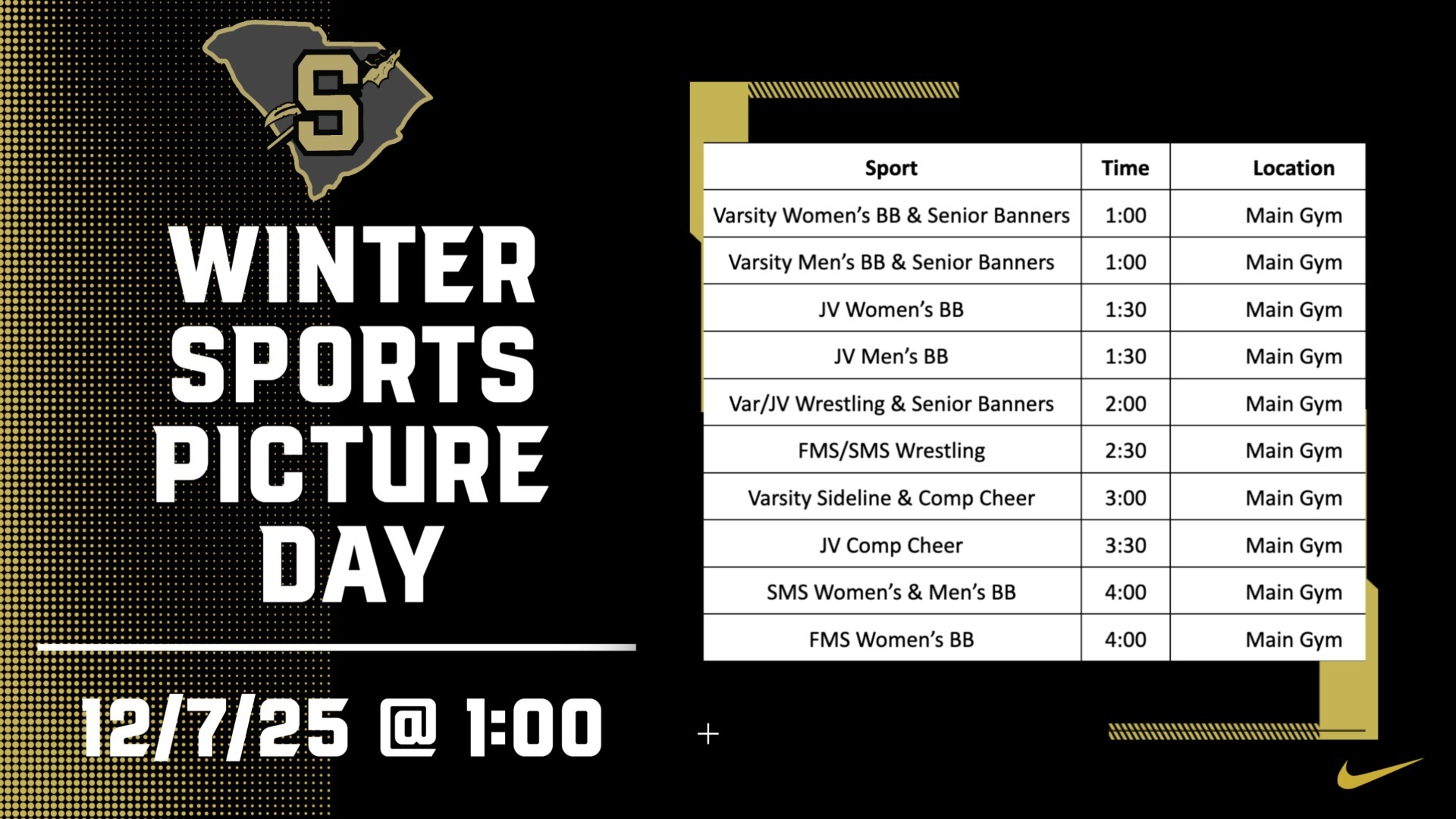 S

WINTER SPORTS PICTURE DAY

12/7/25 @ 1:00

| Sport | Time | Location |
|---|---|---|
| Varsity Women's BB & Senior Banners | 1:00 | Main Gym |
| Varsity Men's BB & Senior Banners | 1:00 | Main Gym |
| JV Women's BB | 1:30 | Main Gym |
| JV Men's BB | 1:30 | Main Gym |
| Var/JV Wrestling & Senior Banners | 2:00 | Main Gym |
| FMS/SMS Wrestling | 2:30 | Main Gym |
| Varsity Sideline & Comp Cheer | 3:00 | Main Gym |
| JV Comp Cheer | 3:30 | Main Gym |
| SMS Women's & Men's BB | 4:00 | Main Gym |
| FMS Women's BB | 4:00 | Main Gym |